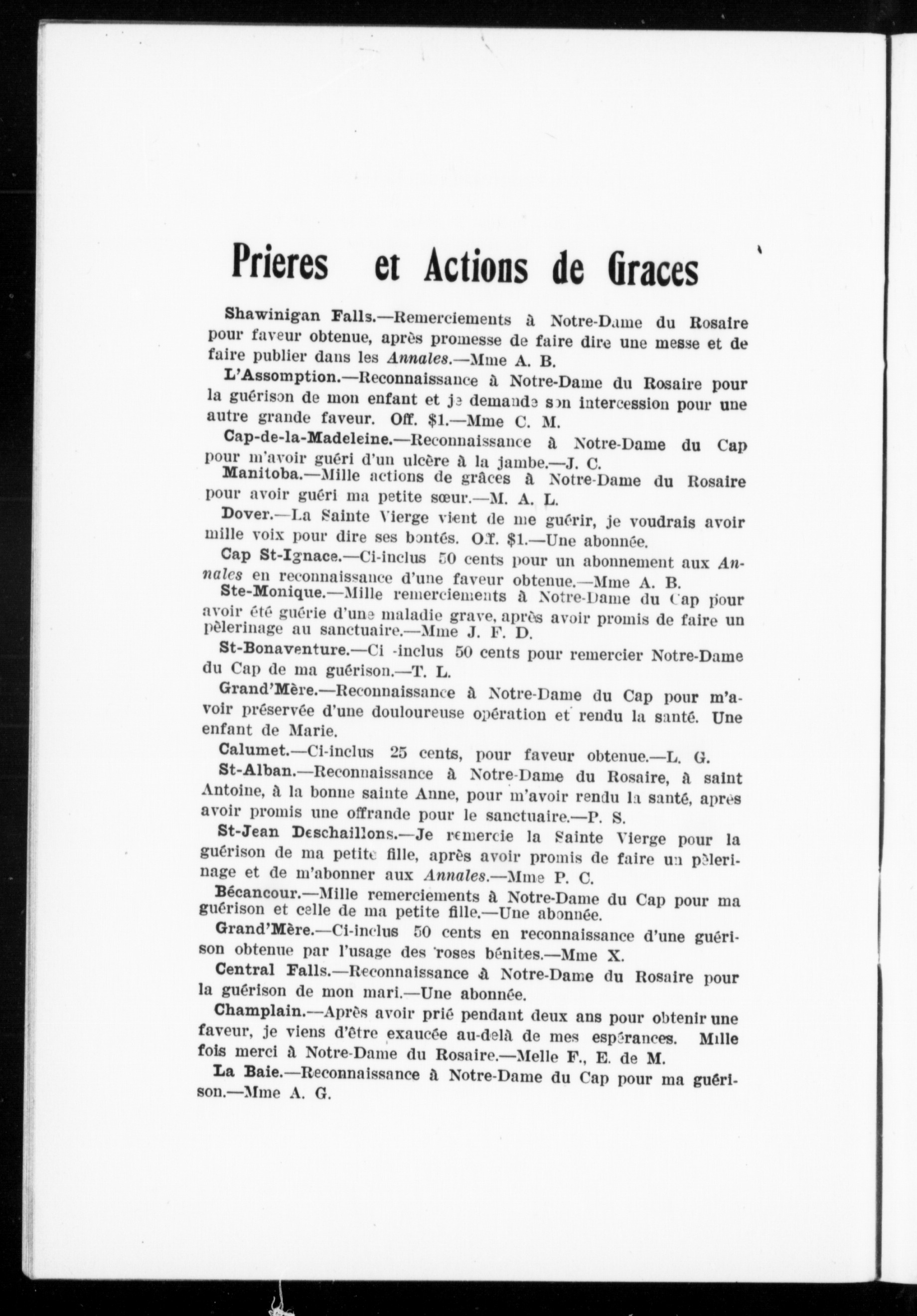 Prieres et Actions de Graces

Shawinigan Falls.—Remerciements à Notre-Dame du Rosaire pour faveur obtenue, après promesse de faire dire une messe et de faire publier dans les Annales.—Mme A. B.

L'Assomption.—Reconnaissance à Notre-Dame du Rosaire pour la guérison de mon enfant et je demande son intercession pour une autre grande faveur. Off. $1.—Mme C. M.

Cap-de-la-Madeleine.—Reconnaissance à Notre-Dame du Cap pour m'avoir guéri d'un ulcère à la jambe.—J. C.

Manitoba.—Mille actions de grâces à Notre-Dame du Rosaire pour avoir guéri ma petite sœur.—M. A. L.

Dover.—La Sainte Vierge vient de me guérir, je voudrais avoir mille voix pour dire ses bontés. Off. $1.—Une abonnée.

Cap St-Ignace.—Ci-inclus 50 cents pour un abonnement aux Annales en reconnaissance d'une faveur obtenue.—Mme A. B.

Ste-Monique.—Mille remerciements à Notre-Dame du Cap pour avoir été guérie d'une maladie grave, après avoir promis de faire un pèlerinage au sanctuaire.—Mme J. F. D.

St-Bonaventure.—Ci -inclus 50 cents pour remercier Notre-Dame du Cap de ma guérison.—T. L.

Grand'Mère.—Reconnaissance à Notre-Dame du Cap pour m'avoir préservée d'une douloureuse opération et rendu la santé. Une enfant de Marie.

Calumet.—Ci-inclus 25 cents, pour faveur obtenue.—L. G.

St-Alban.—Reconnaissance à Notre-Dame du Rosaire, à saint Antoine, à la bonne sainte Anne, pour m'avoir rendu la santé, après avoir promis une offrande pour le sanctuaire.—P. S.

St-Jean Deschaillons.—Je remercie la Sainte Vierge pour la guérison de ma petite fille, après avoir promis de faire un pèlerinage et de m'abonner aux Annales.—Mme P. C.

Bécancour.—Mille remerciements à Notre-Dame du Cap pour ma guérison et celle de ma petite fille.—Une abonnée.

Grand'Mère.—Ci-inclus 50 cents en reconnaissance d'une guérison obtenue par l'usage des roses bénites.—Mme X.

Central Falls.—Reconnaissance à Notre-Dame du Rosaire pour la guérison de mon mari.—Une abonnée.

Champlain.—Après avoir prié pendant deux ans pour obtenir une faveur, je viens d'être exaucée au-delà de mes espérances. Mille fois merci à Notre-Dame du Rosaire.—Melle F., E. de M.

La Baie.—Reconnaissance à Notre-Dame du Cap pour ma guérison.—Mme A. G.